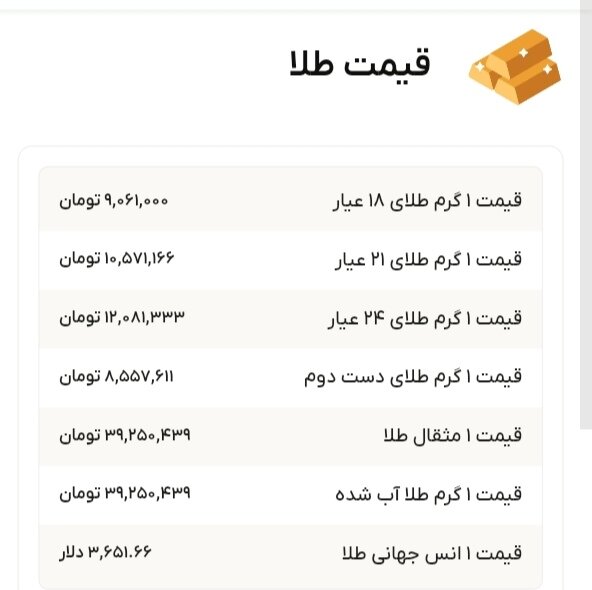 قیمت طلا

| | |
|---|---|
| قیمت ۱ گرم طلای ۱۸ عیار | ۹,۰۶۱,۰۰۰ تومان |
| قیمت ۱ گرم طلای ۲۱ عیار | ۱۰,۵۷۱,۱۶۶ تومان |
| قیمت ۱ گرم طلای ۲۴ عیار | ۱۲,۰۸۱,۳۳۳ تومان |
| قیمت ۱ گرم طلای دست دوم | ۸,۵۵۷,۶۱۱ تومان |
| قیمت ۱ مثقال طلا | ۳۹,۲۵۰,۴۳۹ تومان |
| قیمت ۱ گرم طلا آب شده | ۳۹,۲۵۰,۴۳۹ تومان |
| قیمت ۱ انس جهانی طلا | ۳,۶۵۱.۶۶ دلار |